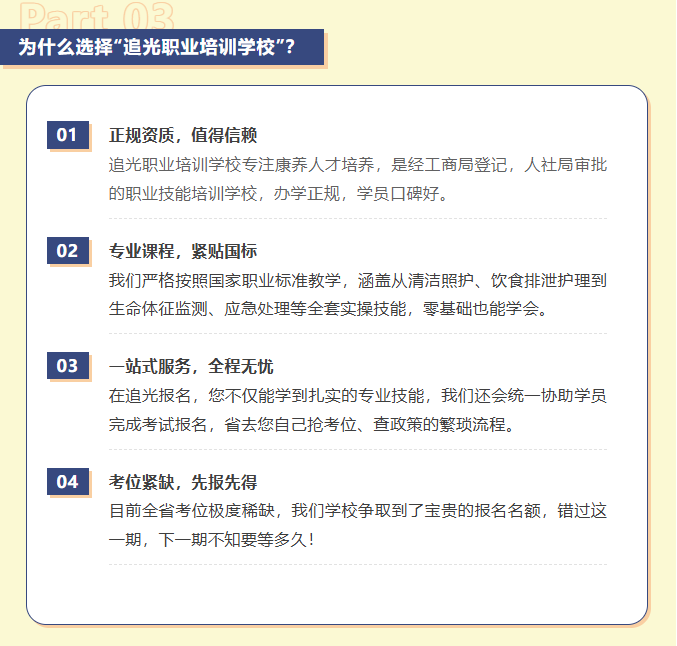 Part 03

为什么选择“追光职业培训学校”？

01 正规资质，值得信赖

追光职业培训学校专注康养人才培养，是经工商局登记，人社局审批的职业技能培训学校，办学正规，学员口碑好。

02 专业课程，紧贴国标

我们严格按照国家职业标准教学，涵盖从清洁照护、饮食排泄护理到生命体征监测、应急处理等全套实操技能，零基础也能学会。

03 一站式服务，全程无忧

在追光报名，您不仅能学到扎实的专业技能，我们还会统一协助学员完成考试报名，省去您自己抢考位、查政策的繁琐流程。

04 考位紧缺，先报先得

目前全省考位极度稀缺，我们学校争取到了宝贵的报名名额，错过这一期，下一期不知要等多久！